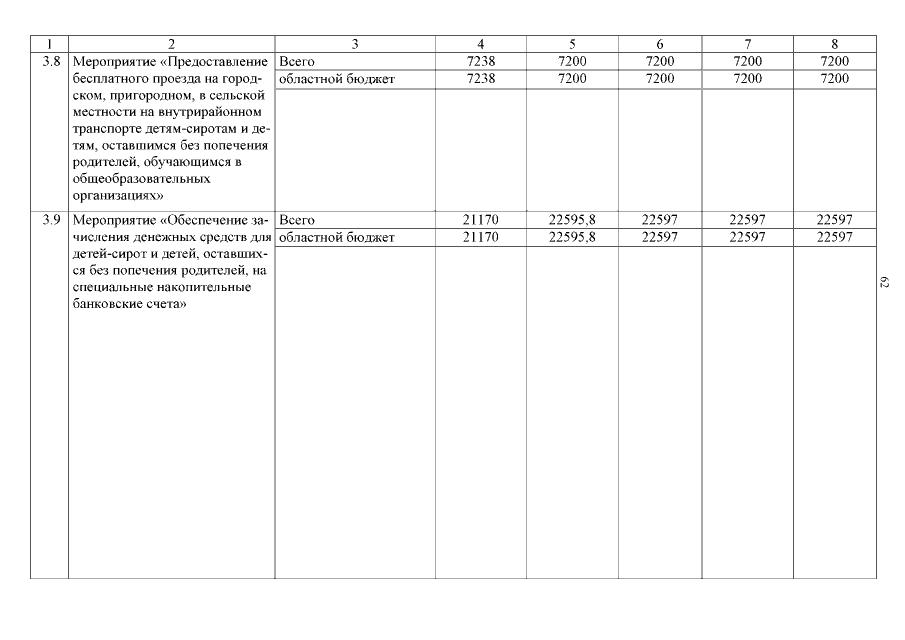 | 1 | 2 | 3 | 4 | 5 | 6 | 7 | 8 |
|---|---|---|---|---|---|---|---|
| 3.8 | Мероприятие «Предоставление бесплатного проезда на городском, пригородном, в сельской местности на внутрирайонном транспорте детям-сиротам и детям, оставшимся без попечения родителей, обучающимся в общеобразовательных организациях» | Всего | 7238 | 7200 | 7200 | 7200 | 7200 |
| | | областной бюджет | 7238 | 7200 | 7200 | 7200 | 7200 |
| 3.9 | Мероприятие «Обеспечение зачисления денежных средств для детей-сирот и детей, оставшихся без попечения родителей, на специальные накопительные банковские счета» | Всего | 21170 | 22595,8 | 22597 | 22597 | 22597 |
| | | областной бюджет | 21170 | 22595,8 | 22597 | 22597 | 22597 |

62